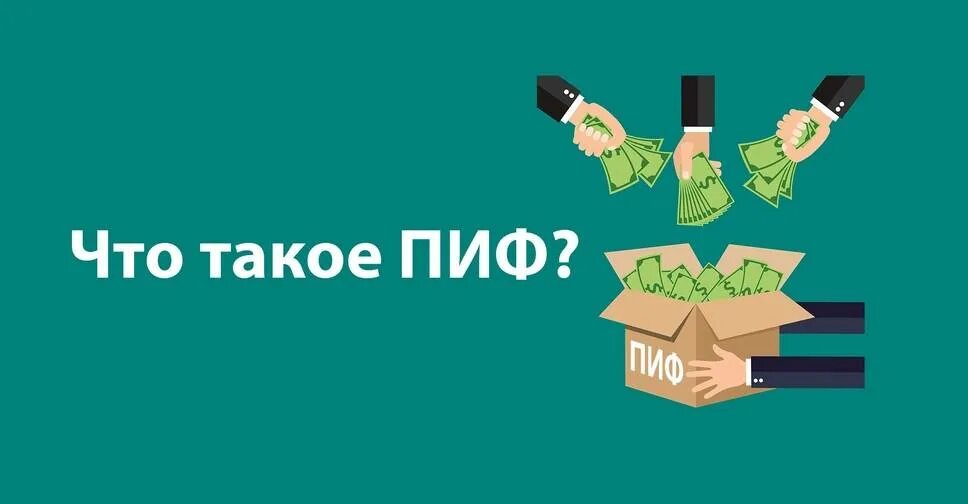 Что такое ПИФ?

ПИФ